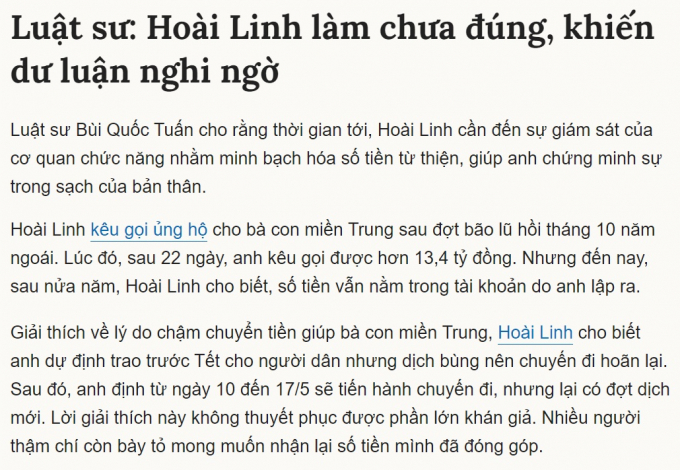 Luật sư: Hoài Linh làm chưa đúng, khiến dư luận nghi ngờ

Luật sư Bùi Quốc Tuấn cho rằng thời gian tới, Hoài Linh cần đến sự giám sát của cơ quan chức năng nhằm minh bạch hóa số tiền từ thiện, giúp anh chứng minh sự trong sạch của bản thân.

Hoài Linh kêu gọi ủng hộ cho bà con miền Trung sau đợt bão lũ hồi tháng 10 năm ngoái. Lúc đó, sau 22 ngày, anh kêu gọi được hơn 13,4 tỷ đồng. Nhưng đến nay, sau nửa năm, Hoài Linh cho biết, số tiền vẫn nằm trong tài khoản do anh lập ra.

Giải thích về lý do chậm chuyển tiền giúp bà con miền Trung, Hoài Linh cho biết anh dự định trao trước Tết cho người dân nhưng dịch bùng nên chuyến đi hoãn lại. Sau đó, anh định từ ngày 10 đến 17/5 sẽ tiến hành chuyến đi, nhưng lại có đợt dịch mới. Lời giải thích này không thuyết phục được phần lớn khán giả. Nhiều người thậm chí còn bày tỏ mong muốn nhận lại số tiền mình đã đóng góp.